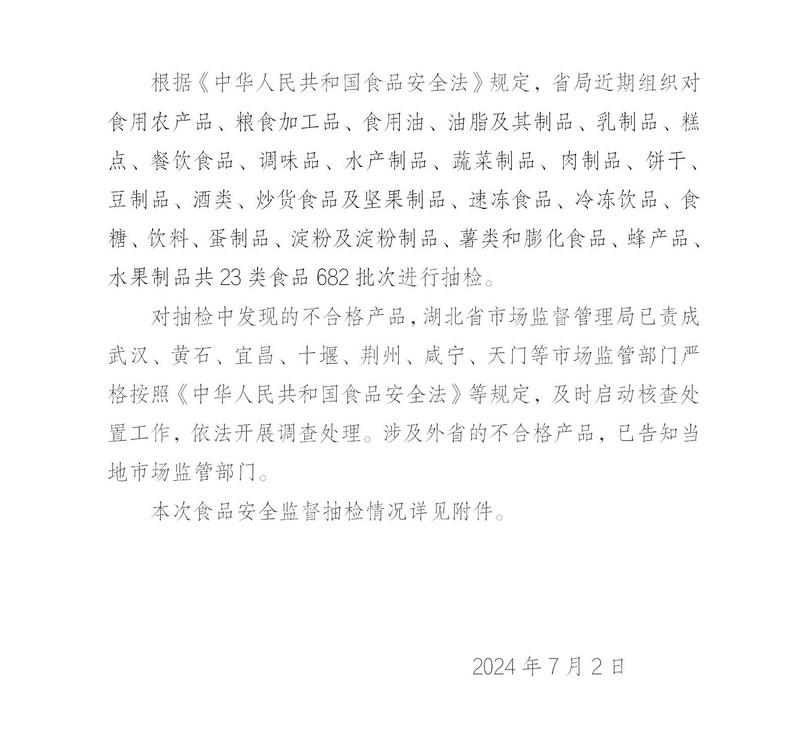 根据《中华人民共和国食品安全法》规定，省局近期组织对食用农产品、粮食加工品、食用油、油脂及其制品、乳制品、糕点、餐饮食品、调味品、水产制品、蔬菜制品、肉制品、饼干、豆制品、酒类、炒货食品及坚果制品、速冻食品、冷冻饮品、食糖、饮料、蛋制品、淀粉及淀粉制品、薯类和膨化食品、蜂产品、水果制品共 23 类食品 682 批次进行抽检。

对抽检中发现的不合格产品，湖北省市场监督管理局已责成武汉、黄石、宜昌、十堰、荆州、咸宁、天门等市场监管部门严格按照《中华人民共和国食品安全法》等规定，及时启动核查处置工作，依法开展调查处理。涉及外省的不合格产品，已告知当地市场监管部门。

本次食品安全监督抽检情况详见附件。

2024 年 7 月 2 日